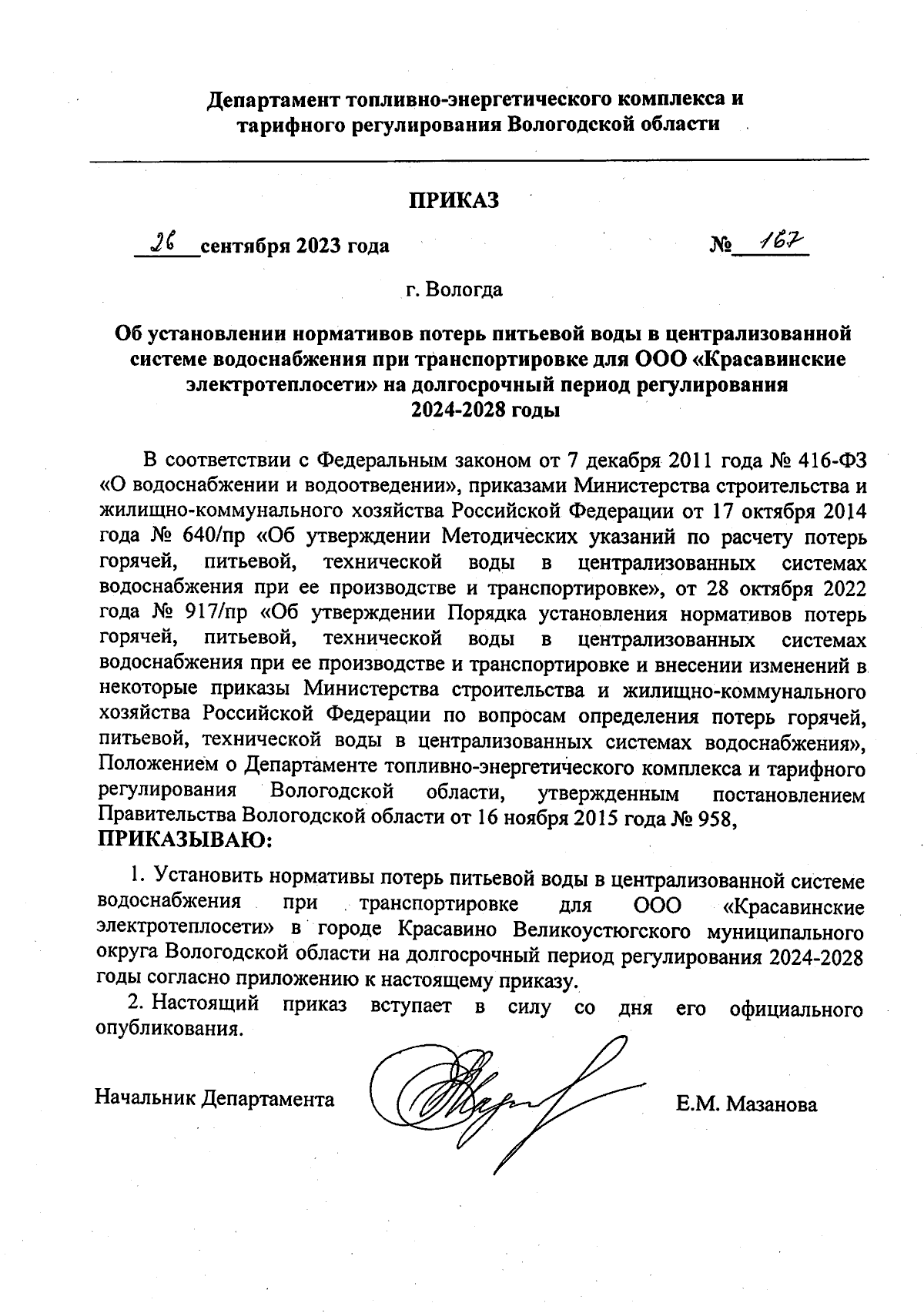 Департамент топливно-энергетического комплекса и тарифного регулирования Вологодской области

ПРИКАЗ

26 сентября 2023 года № 167

г. Вологда

Об установлении нормативов потерь питьевой воды в централизованной системе водоснабжения при транспортировке для ООО «Красавинские электротеплосети» на долгосрочный период регулирования 2024-2028 годы

В соответствии с Федеральным законом от 7 декабря 2011 года № 416-ФЗ «О водоснабжении и водоотведении», приказами Министерства строительства и жилищно-коммунального хозяйства Российской Федерации от 17 октября 2014 года № 640/пр «Об утверждении Методических указаний по расчету потерь горячей, питьевой, технической воды в централизованных системах водоснабжения при ее производстве и транспортировке», от 28 октября 2022 года № 917/пр «Об утверждении Порядка установления нормативов потерь горячей, питьевой, технической воды в централизованных системах водоснабжения при ее производстве и транспортировке и внесении изменений в некоторые приказы Министерства строительства и жилищно-коммунального хозяйства Российской Федерации по вопросам определения потерь горячей, питьевой, технической воды в централизованных системах водоснабжения», Положением о Департаменте топливно-энергетического комплекса и тарифного регулирования Вологодской области, утвержденным постановлением Правительства Вологодской области от 16 ноября 2015 года № 958,
ПРИКАЗЫВАЮ:

1. Установить нормативы потерь питьевой воды в централизованной системе водоснабжения при транспортировке для ООО «Красавинские электротеплосети» в городе Красавино Великоустюгского муниципального округа Вологодской области на долгосрочный период регулирования 2024-2028 годы согласно приложению к настоящему приказу.

2. Настоящий приказ вступает в силу со дня его официального опубликования.

Начальник Департамента Е.М. Мазанова